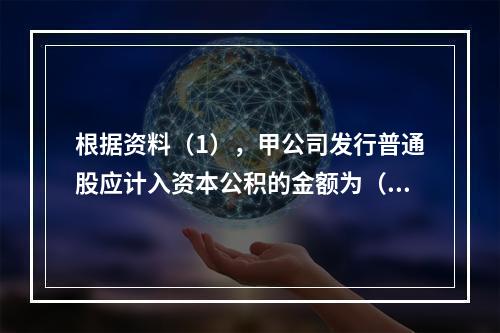 根据资料（1），甲公司发行普通股应计入资本公积的金额为（...